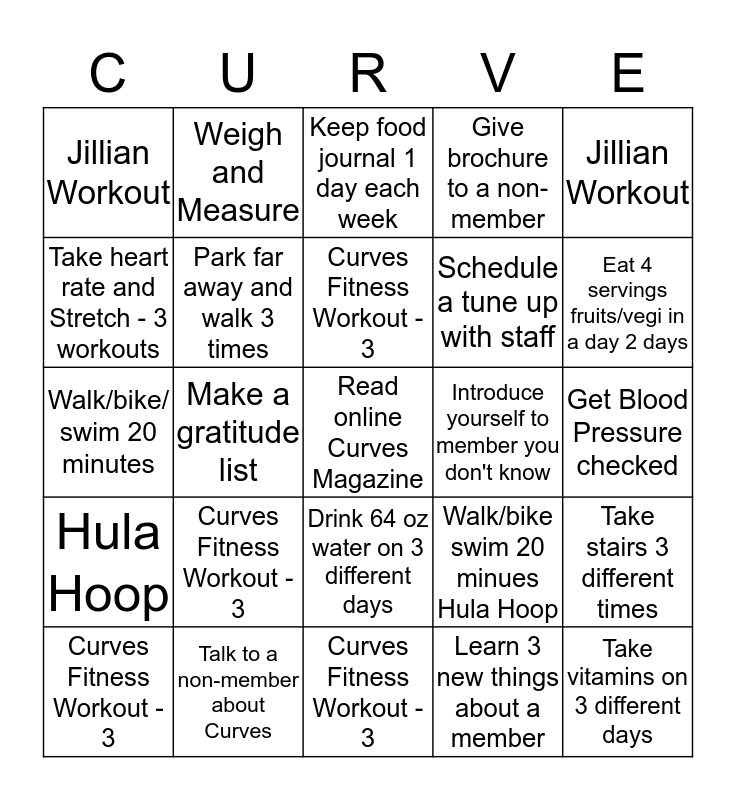 | C | U | R | V | E |
|---|---|---|---|---|
| Jillian Workout | Weigh and Measure | Keep food journal 1 day each week | Give brochure to a non-member | Jillian Workout |
| Take heart rate and Stretch - 3 workouts | Park far away and walk 3 times | Curves Fitness Workout - 3 | Schedule a tune up with staff | Eat 4 servings fruits/vegi in a day 2 days |
| Walk/bike/ swim 20 minutes | Make a gratitude list | Read online Curves Magazine | Introduce yourself to member you don't know | Get Blood Pressure checked |
| Hula Hoop | Curves Fitness Workout - 3 | Drink 64 oz water on 3 different days | Walk/bike swim 20 minues Hula Hoop | Take stairs 3 different times |
| Curves Fitness Workout - 3 | Talk to a non-member about Curves | Curves Fitness Workout - 3 | Learn 3 new things about a member | Take vitamins on 3 different days |